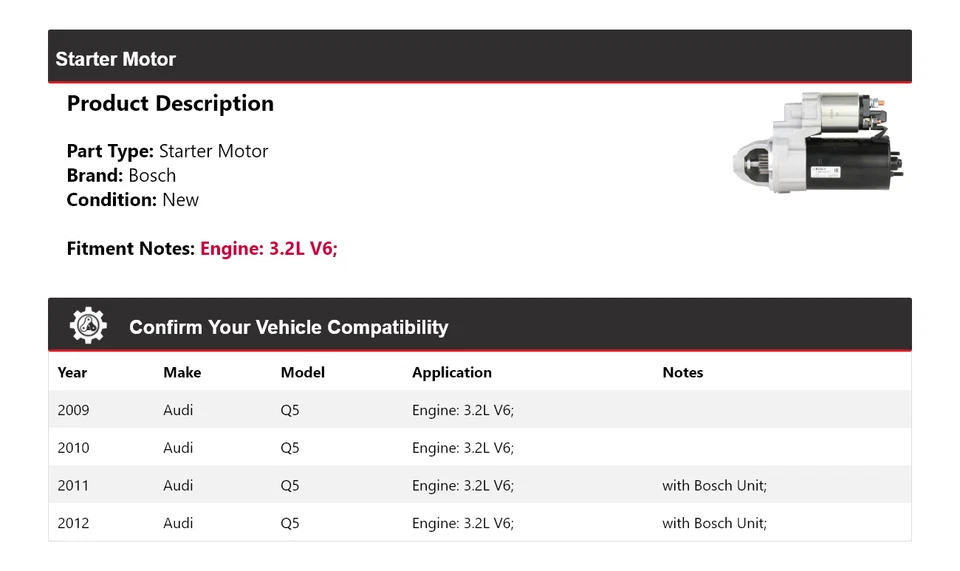 Starter Motor

Product Description

Part Type: Starter Motor
Brand: Bosch
Condition: New

Fitment Notes: Engine: 3.2L V6;

Confirm Your Vehicle Compatibility

| Year | Make | Model | Application | Notes |
|---|---|---|---|---|
| 2009 | Audi | Q5 | Engine: 3.2L V6; | |
| 2010 | Audi | Q5 | Engine: 3.2L V6; | |
| 2011 | Audi | Q5 | Engine: 3.2L V6; | with Bosch Unit; |
| 2012 | Audi | Q5 | Engine: 3.2L V6; | with Bosch Unit; |